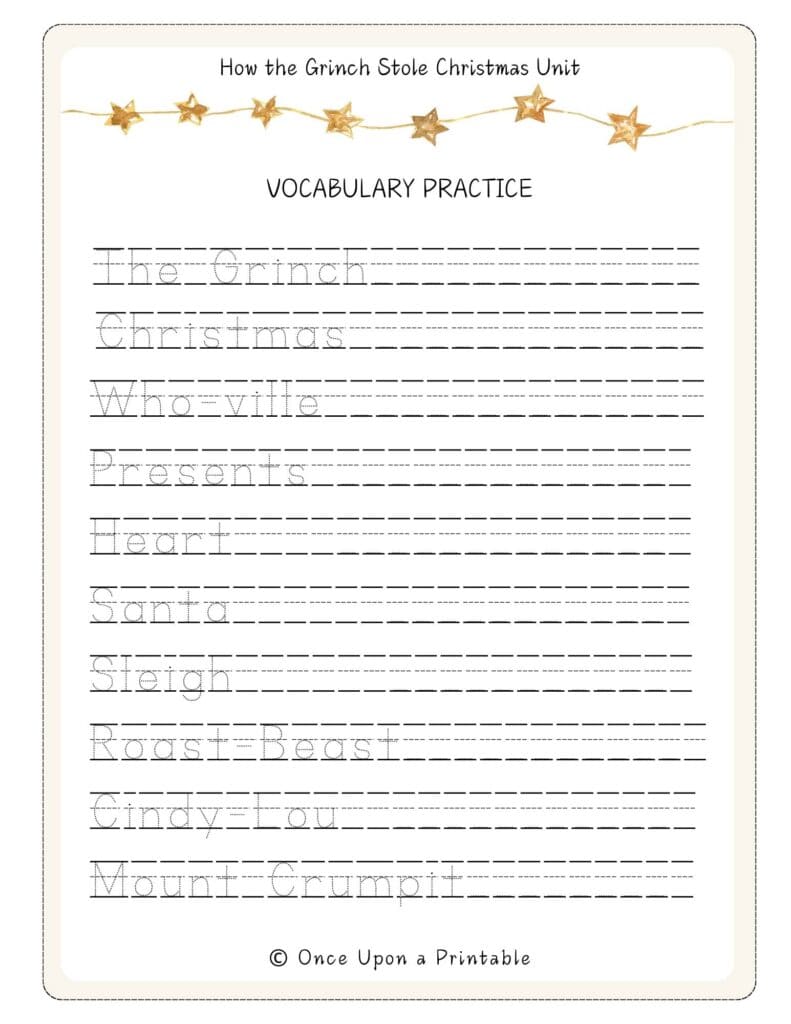 How the Grinch Stole Christmas Unit

VOCABULARY PRACTICE

The Grinch

Christmas

Who-ville

Presents

Heart

Santa

Sleigh

Roast-Beast

Cindy-Lou

Mount Crumpit

© Once Upon a Printable